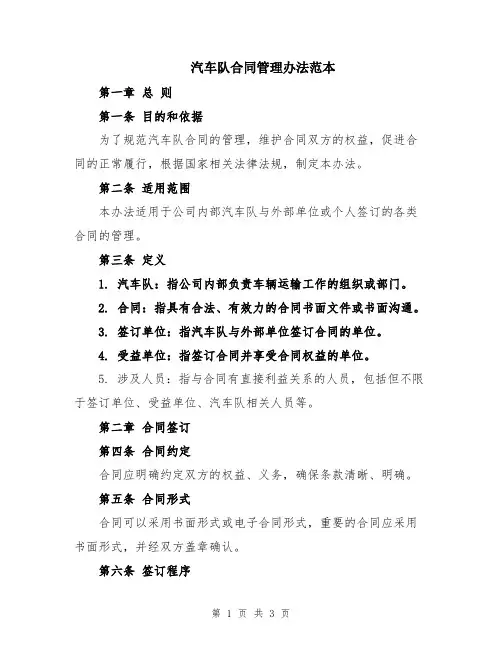 汽车队合同管理办法范本

第一章 总 则

第一条 目的和依据

为了规范汽车队合同的管理，维护合同双方的权益，促进合同的正常履行，根据国家相关法律法规，制定本办法。

第二条 适用范围

本办法适用于公司内部汽车队与外部单位或个人签订的各类合同的管理。

第三条 定义

1. 汽车队：指公司内部负责车辆运输工作的组织或部门。

2. 合同：指具有合法、有效力的合同书面文件或书面沟通。

3. 签订单位：指汽车队与外部单位签订合同的单位。

4. 受益单位：指签订合同并享受合同权益的单位。

5. 涉及人员：指与合同有直接利益关系的人员，包括但不限于签订单位、受益单位、汽车队相关人员等。

第二章 合同签订

第四条 合同约定

合同应明确约定双方的权益、义务，确保条款清晰、明确。

第五条 合同形式

合同可以采用书面形式或电子合同形式，重要的合同应采用书面形式，并经双方盖章确认。

第六条 签订程序

第 1 页 共 3 页